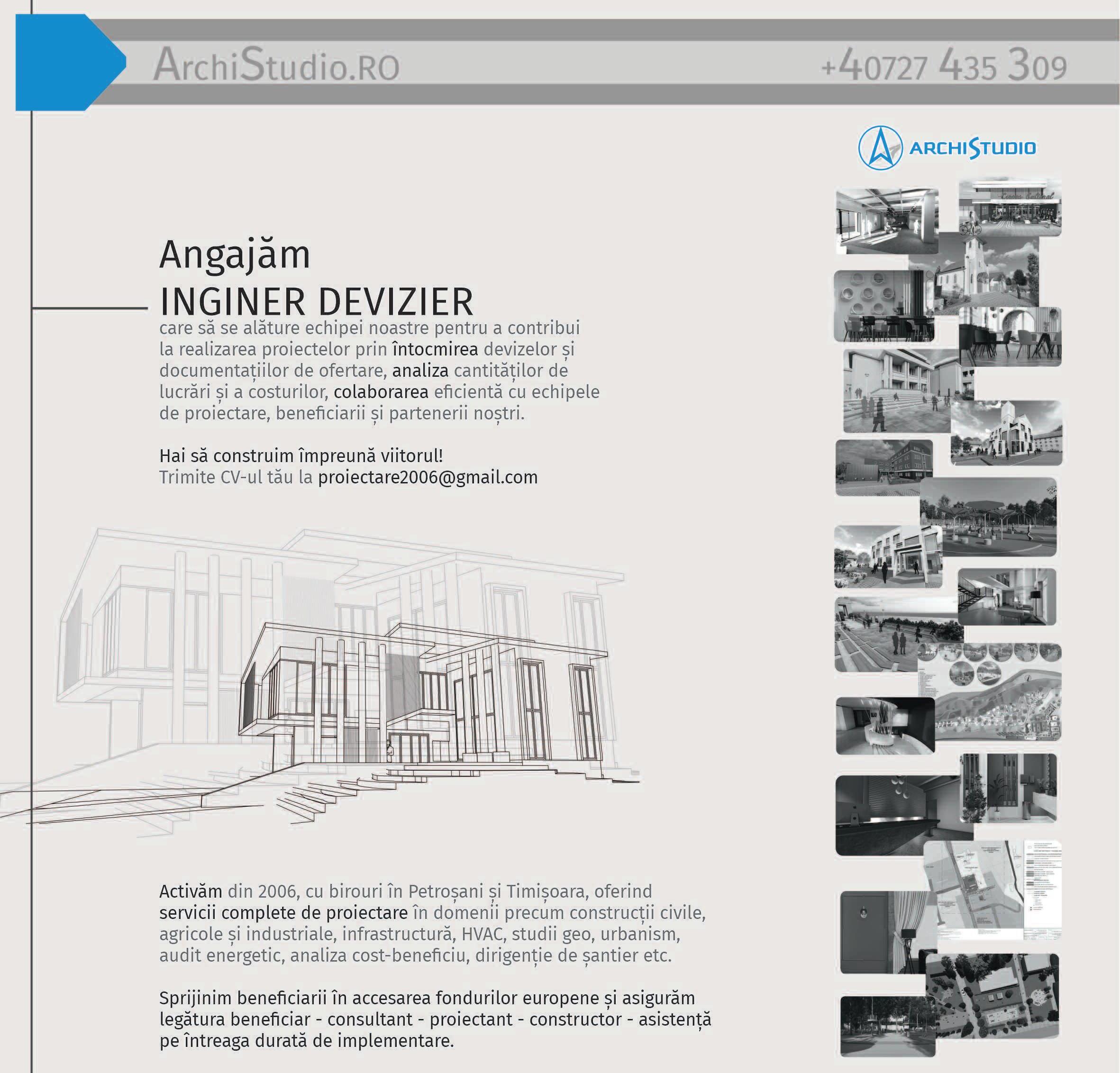 ArchiStudio.RO

+40727 435 309

ARCHISTUDIO

Angajăm
INGINER DEVIZIER
care să se alăture echipei noastre pentru a contribui la realizarea proiectelor prin întocmirea devizelor și documentațiilor de ofertare, analiza cantităților de lucrări și a costurilor, colaborarea eficientă cu echipele de proiectare, beneficiarii și partenerii noștri.

Hai să construim împreună viitorul!
Trimite CV-ul tău la proiectare2006@gmail.com

Activăm din 2006, cu birouri în Petroșani și Timișoara, oferind servicii complete de proiectare în domenii precum construcții civile, agricole și industriale, infrastructură, HVAC, studii geo, urbanism, audit energetic, analiza cost-beneficiu, dirigenție de șantier etc.

Sprijinim beneficiarii în accesarea fondurilor europene și asigurăm legătura beneficiar - consultant - proiectant - constructor - asistență pe întreaga durată de implementare.